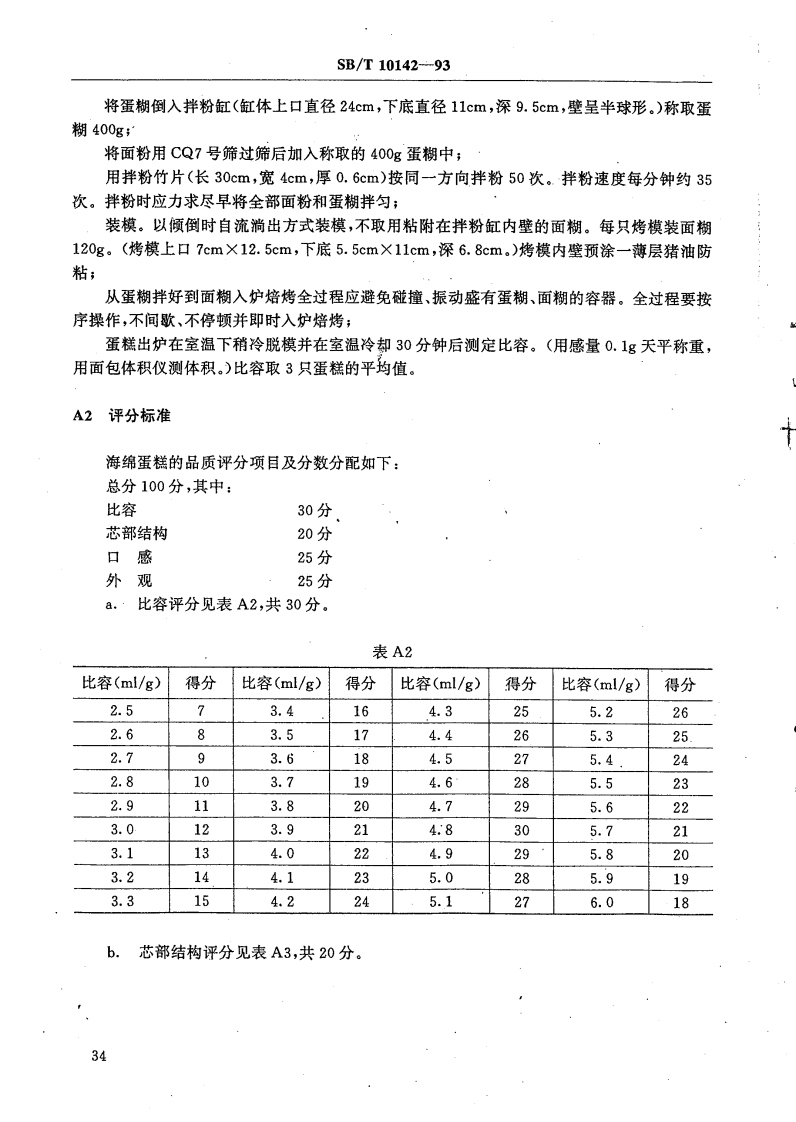 SB/T 10142—93

将蛋糊倒入拌粉缸（缸体上口直径 24cm，下底直径 11cm，深 9.5cm，壁呈半球形。）称取蛋糊 400g；

将面粉用 CQ7 号筛过筛后加入称取的 400g 蛋糊中；

用拌粉竹片（长 30cm，宽 4cm，厚 0.6cm）按同一方向拌粉 50 次。拌粉速度每分钟约 35 次。拌粉时应力求尽早将全部面粉和蛋糊拌匀；

装模。以倾倒时自流淌出方式装模，不取用粘附在拌粉缸内壁的面糊。每只烤模装面糊 120g。（烤模上口 7cm×12.5cm，下底 5.5cm×11cm，深 6.8cm。）烤模内壁预涂一薄层猪油防粘；

从蛋糊拌好到面糊入炉焙烤全过程应避免碰撞、振动盛有蛋糊、面糊的容器。全过程要按序操作，不间歇、不停顿并即时入炉焙烤；

蛋糕出炉在室温下稍冷脱模并在室温冷却 30 分钟后测定比容。（用感量 0.1g 天平称重，用面包体积仪测体积。）比容取 3 只蛋糕的平均值。

A2 评分标准

海绵蛋糕的品质评分项目及分数分配如下：
总分 100 分，其中：
比容 30 分
芯部结构 20 分
口 感 25 分
外 观 25 分
a. 比容评分见表 A2，共 30 分。

表 A2

| 比容(ml/g) | 得分 | 比容(ml/g) | 得分 | 比容(ml/g) | 得分 | 比容(ml/g) | 得分 |
|---|---|---|---|---|---|---|---|
| 2.5 | 7 | 3.4 | 16 | 4.3 | 25 | 5.2 | 26 |
| 2.6 | 8 | 3.5 | 17 | 4.4 | 26 | 5.3 | 25 |
| 2.7 | 9 | 3.6 | 18 | 4.5 | 27 | 5.4 | 24 |
| 2.8 | 10 | 3.7 | 19 | 4.6 | 28 | 5.5 | 23 |
| 2.9 | 11 | 3.8 | 20 | 4.7 | 29 | 5.6 | 22 |
| 3.0 | 12 | 3.9 | 21 | 4.8 | 30 | 5.7 | 21 |
| 3.1 | 13 | 4.0 | 22 | 4.9 | 29 | 5.8 | 20 |
| 3.2 | 14 | 4.1 | 23 | 5.0 | 28 | 5.9 | 19 |
| 3.3 | 15 | 4.2 | 24 | 5.1 | 27 | 6.0 | 18 |

b. 芯部结构评分见表 A3，共 20 分。

34